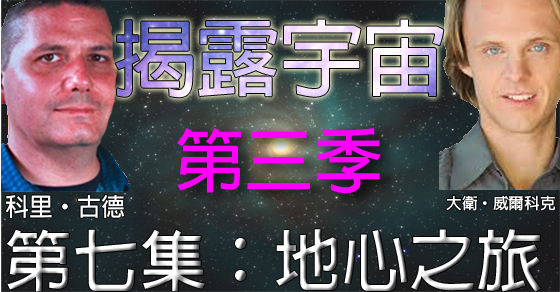 揭露宇宙

第三季

科里・古德

大衛・威爾科克

第七集：地心之旅